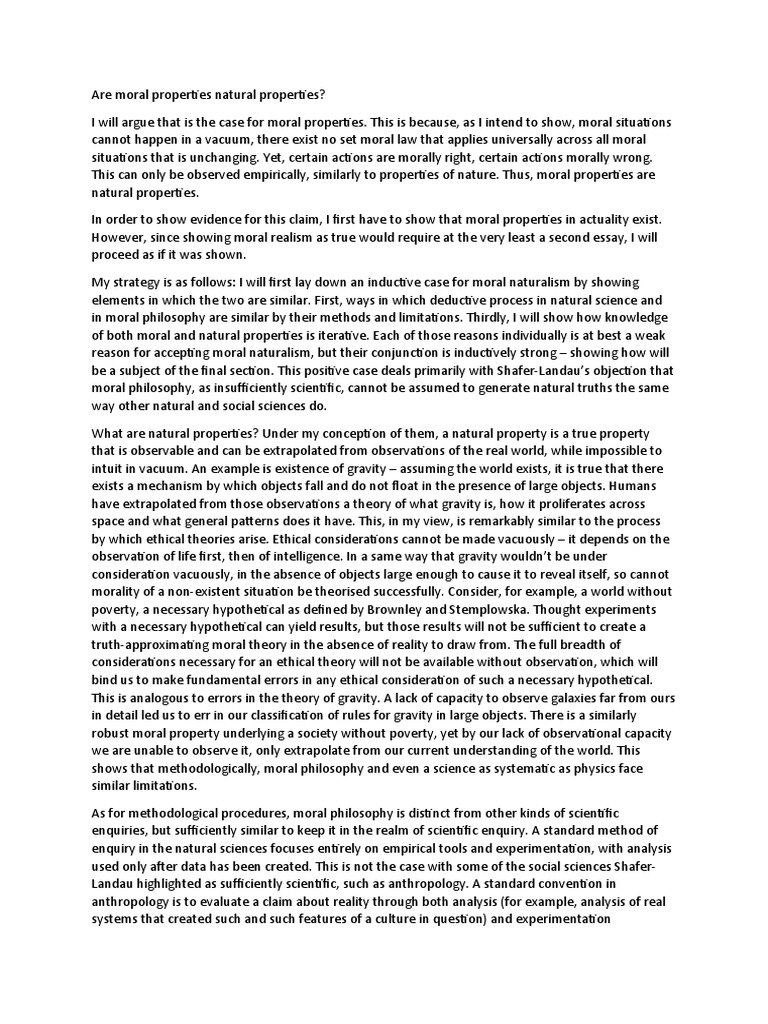 Are moral properties natural properties?

I will argue that is the case for moral properties. This is because, as I intend to show, moral situations cannot happen in a vacuum, there exist no set moral law that applies universally across all moral situations that is unchanging. Yet, certain actions are morally right, certain actions morally wrong. This can only be observed empirically, similarly to properties of nature. Thus, moral properties are natural properties.

In order to show evidence for this claim, I first have to show that moral properties in actuality exist. However, since showing moral realism as true would require at the very least a second essay, I will proceed as if it was shown.

My strategy is as follows: I will first lay down an inductive case for moral naturalism by showing elements in which the two are similar. First, ways in which deductive process in natural science and in moral philosophy are similar by their methods and limitations. Thirdly, I will show how knowledge of both moral and natural properties is iterative. Each of those reasons individually is at best a weak reason for accepting moral naturalism, but their conjunction is inductively strong – showing how will be a subject of the final section. This positive case deals primarily with Shafer-Landau's objection that moral philosophy, as insufficiently scientific, cannot be assumed to generate natural truths the same way other natural and social sciences do.

What are natural properties? Under my conception of them, a natural property is a true property that is observable and can be extrapolated from observations of the real world, while impossible to intuit in vacuum. An example is existence of gravity – assuming the world exists, it is true that there exists a mechanism by which objects fall and do not float in the presence of large objects. Humans have extrapolated from those observations a theory of what gravity is, how it proliferates across space and what general patterns does it have. This, in my view, is remarkably similar to the process by which ethical theories arise. Ethical considerations cannot be made vacuously – it depends on the observation of life first, then of intelligence. In a same way that gravity wouldn't be under consideration vacuously, in the absence of objects large enough to cause it to reveal itself, so cannot morality of a non-existent situation be theorised successfully. Consider, for example, a world without poverty, a necessary hypothetical as defined by Brownley and Stemplowska. Thought experiments with a necessary hypothetical can yield results, but those results will not be sufficient to create a truth-approximating moral theory in the absence of reality to draw from. The full breadth of considerations necessary for an ethical theory will not be available without observation, which will bind us to make fundamental errors in any ethical consideration of such a necessary hypothetical. This is analogous to errors in the theory of gravity. A lack of capacity to observe galaxies far from ours in detail led us to err in our classification of rules for gravity in large objects. There is a similarly robust moral property underlying a society without poverty, yet by our lack of observational capacity we are unable to observe it, only extrapolate from our current understanding of the world. This shows that methodologically, moral philosophy and even a science as systematic as physics face similar limitations.

As for methodological procedures, moral philosophy is distinct from other kinds of scientific enquiries, but sufficiently similar to keep it in the realm of scientific enquiry. A standard method of enquiry in the natural sciences focuses entirely on empirical tools and experimentation, with analysis used only after data has been created. This is not the case with some of the social sciences Shafer-Landau highlighted as sufficiently scientific, such as anthropology. A standard convention in anthropology is to evaluate a claim about reality through both analysis (for example, analysis of real systems that created such and such features of a culture in question) and experimentation